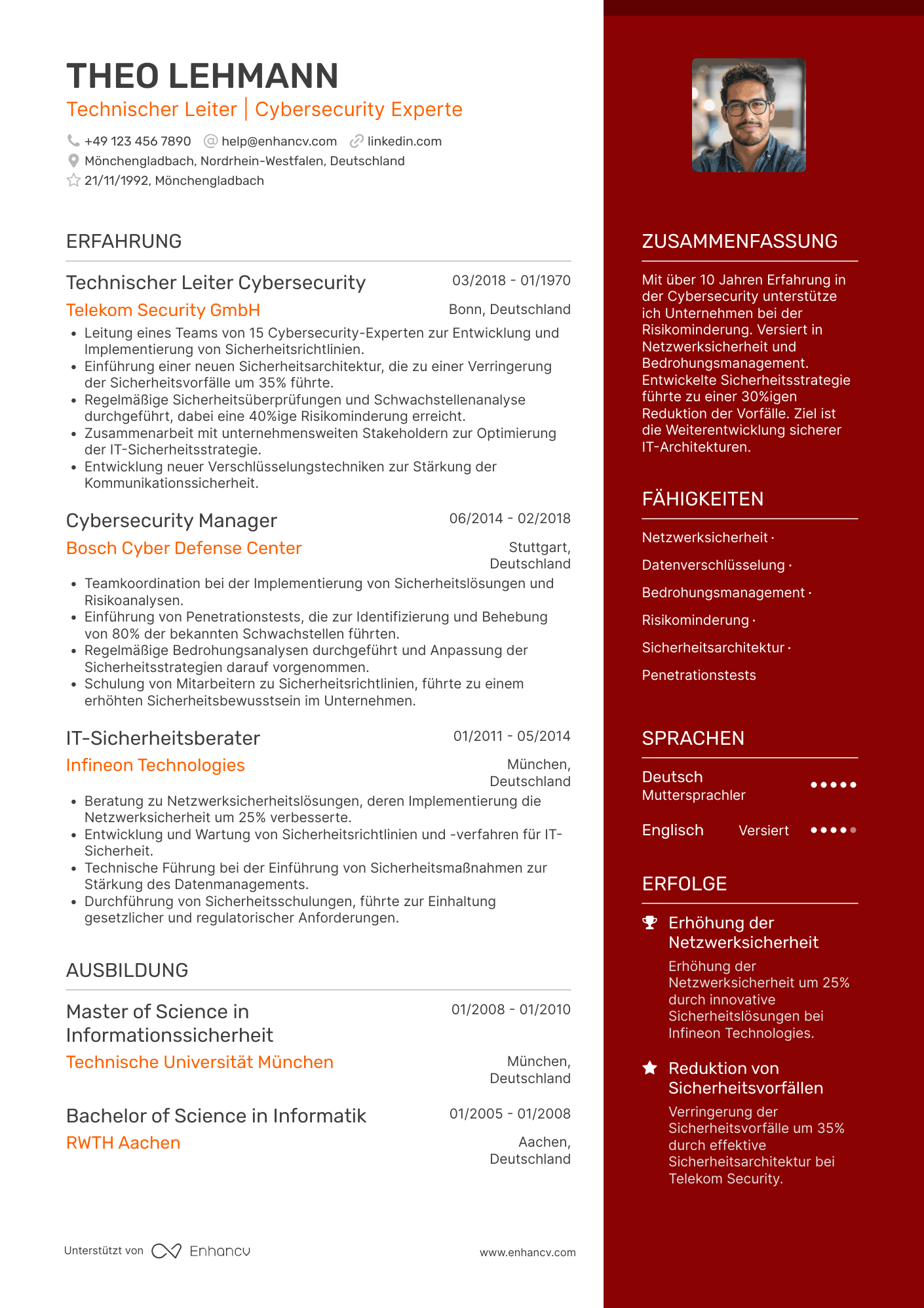 THEO LEHMANN
Technischer Leiter | Cybersecurity Experte
+49 123 456 7890 help@enhancv.com linkedin.com
Mönchengladbach, Nordrhein-Westfalen, Deutschland
21/11/1992, Mönchengladbach

ERFAHRUNG

Technischer Leiter Cybersecurity
03/2018 - 01/1970
Telekom Security GmbH
Bonn, Deutschland
• Leitung eines Teams von 15 Cybersecurity-Experten zur Entwicklung und Implementierung von Sicherheitsrichtlinien.
• Einführung einer neuen Sicherheitsarchitektur, die zu einer Verringerung der Sicherheitsvorfälle um 35% führte.
• Regelmäßige Sicherheitsüberprüfungen und Schwachstellenanalyse durchgeführt, dabei eine 40%ige Risikominderung erreicht.
• Zusammenarbeit mit unternehmensweiten Stakeholdern zur Optimierung der IT-Sicherheitsstrategie.
• Entwicklung neuer Verschlüsselungstechniken zur Stärkung der Kommunikationssicherheit.

Cybersecurity Manager
06/2014 - 02/2018
Bosch Cyber Defense Center
Stuttgart, Deutschland
• Teamkoordination bei der Implementierung von Sicherheitslösungen und Risikoanalysen.
• Einführung von Penetrationstests, die zur Identifizierung und Behebung von 80% der bekannten Schwachstellen führten.
• Regelmäßige Bedrohungsanalysen durchgeführt und Anpassung der Sicherheitsstrategien darauf vorgenommen.
• Schulung von Mitarbeitern zu Sicherheitsrichtlinien, führte zu einem erhöhten Sicherheitsbewusstsein im Unternehmen.

IT-Sicherheitsberater
01/2011 - 05/2014
Infineon Technologies
München, Deutschland
• Beratung zu Netzwerksicherheitslösungen, deren Implementierung die Netzwerksicherheit um 25% verbesserte.
• Entwicklung und Wartung von Sicherheitsrichtlinien und -verfahren für IT-Sicherheit.
• Technische Führung bei der Einführung von Sicherheitsmaßnahmen zur Stärkung des Datenmanagements.
• Durchführung von Sicherheitsschulungen, führte zur Einhaltung gesetzlicher und regulatorischer Anforderungen.

AUSBILDUNG

Master of Science in Informationssicherheit
01/2008 - 01/2010
Technische Universität München
München, Deutschland

Bachelor of Science in Informatik
01/2005 - 01/2008
RWTH Aachen
Aachen, Deutschland

Unterstützt von Enhancv
www.enhancv.com

ZUSAMMENFASSUNG
Mit über 10 Jahren Erfahrung in der Cybersecurity unterstütze ich Unternehmen bei der Risikominderung. Versiert in Netzwerksicherheit und Bedrohungsmanagement. Entwickelte Sicherheitsstrategie führte zu einer 30%igen Reduktion der Vorfälle. Ziel ist die Weiterentwicklung sicherer IT-Architekturen.

FÄHIGKEITEN
Netzwerksicherheit ·
Datenverschlüsselung ·
Bedrohungsmanagement ·
Risikominderung ·
Sicherheitsarchitektur ·
Penetrationstests

SPRACHEN
Deutsch
Muttersprachler
Englisch Versiert

ERFOLGE
Erhöhung der Netzwerksicherheit
Erhöhung der Netzwerksicherheit um 25% durch innovative Sicherheitslösungen bei Infineon Technologies.

Reduktion von Sicherheitsvorfällen
Verringerung der Sicherheitsvorfälle um 35% durch effektive Sicherheitsarchitektur bei Telekom Security.